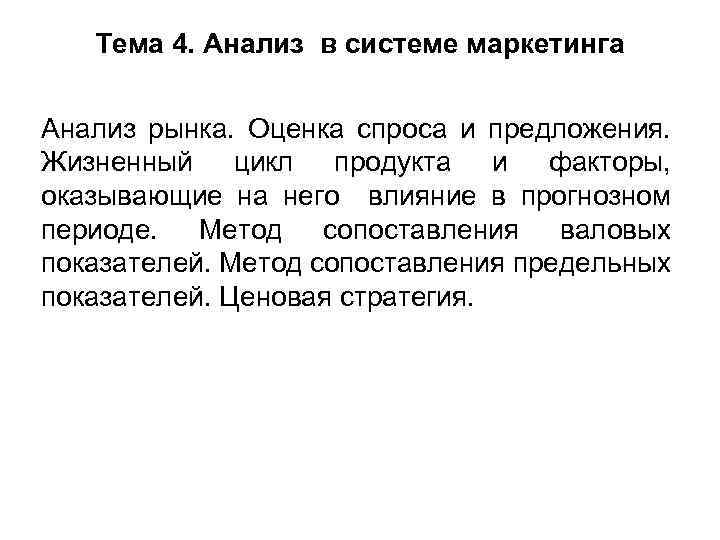 Тема 4. Анализ в системе маркетинга

Анализ рынка. Оценка спроса и предложения. Жизненный цикл продукта и факторы, оказывающие на него влияние в прогнозном периоде. Метод сопоставления валовых показателей. Метод сопоставления предельных показателей. Ценовая стратегия.